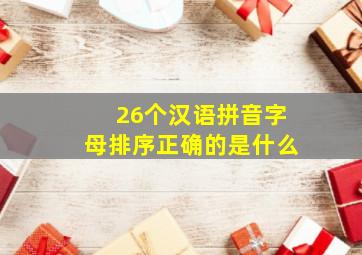 26个汉语拼音字母排序正确的是什么